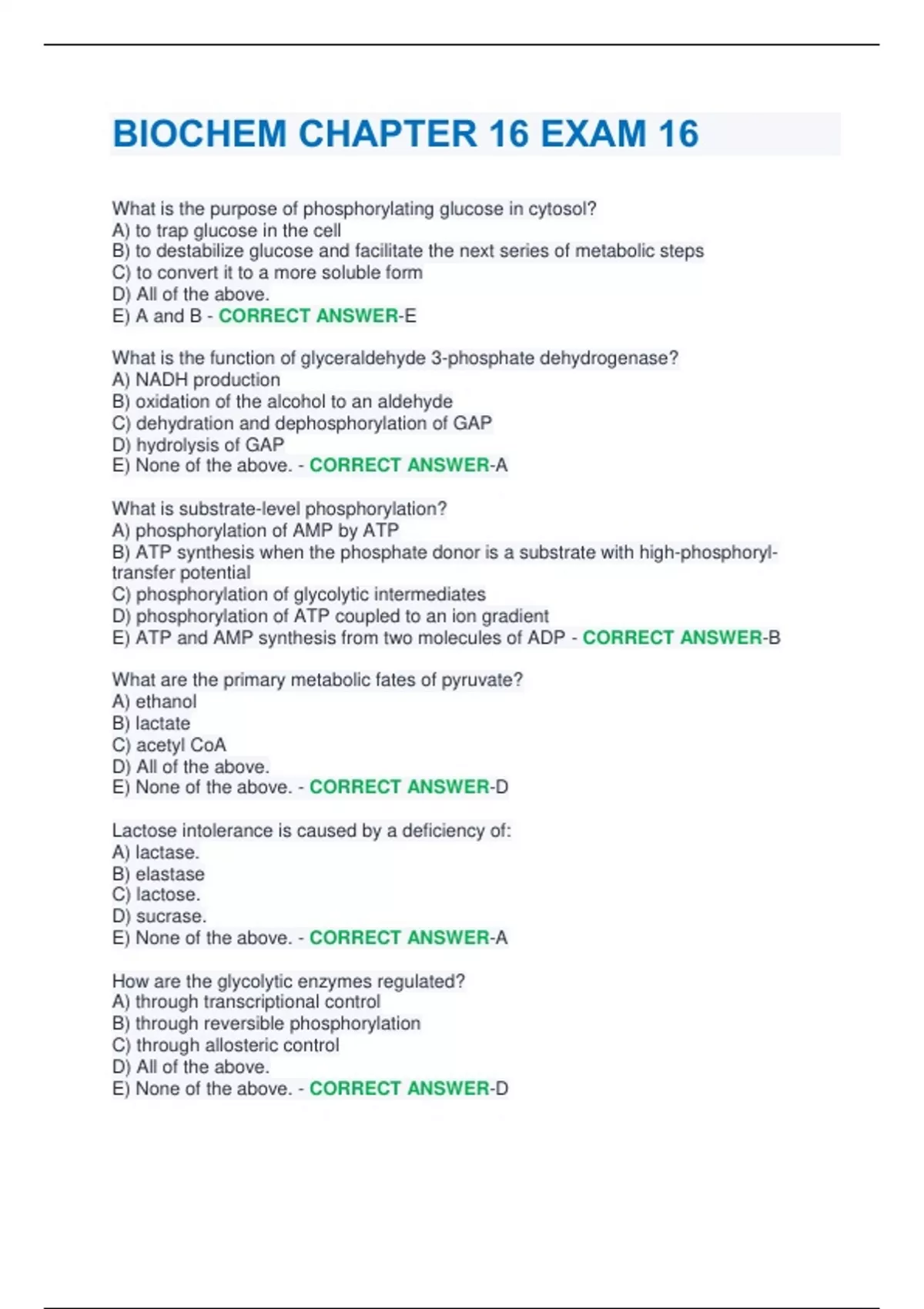 BIOCHEM CHAPTER 16 EXAM 16

What is the purpose of phosphorylating glucose in cytosol?
A) to trap glucose in the cell
B) to destabilize glucose and facilitate the next series of metabolic steps
C) to convert it to a more soluble form
D) All of the above.
E) A and B - CORRECT ANSWER-E

What is the function of glyceraldehyde 3-phosphate dehydrogenase?
A) NADH production
B) oxidation of the alcohol to an aldehyde
C) dehydration and dephosphorylation of GAP
D) hydrolysis of GAP
E) None of the above. - CORRECT ANSWER-A

What is substrate-level phosphorylation?
A) phosphorylation of AMP by ATP
B) ATP synthesis when the phosphate donor is a substrate with high-phosphoryl-transfer potential
C) phosphorylation of glycolytic intermediates
D) phosphorylation of ATP coupled to an ion gradient
E) ATP and AMP synthesis from two molecules of ADP - CORRECT ANSWER-B

What are the primary metabolic fates of pyruvate?
A) ethanol
B) lactate
C) acetyl CoA
D) All of the above.
E) None of the above. - CORRECT ANSWER-D

Lactose intolerance is caused by a deficiency of:
A) lactase.
B) elastase
C) lactose.
D) sucrase.
E) None of the above. - CORRECT ANSWER-A

How are the glycolytic enzymes regulated?
A) through transcriptional control
B) through reversible phosphorylation
C) through allosteric control
D) All of the above.
E) None of the above. - CORRECT ANSWER-D